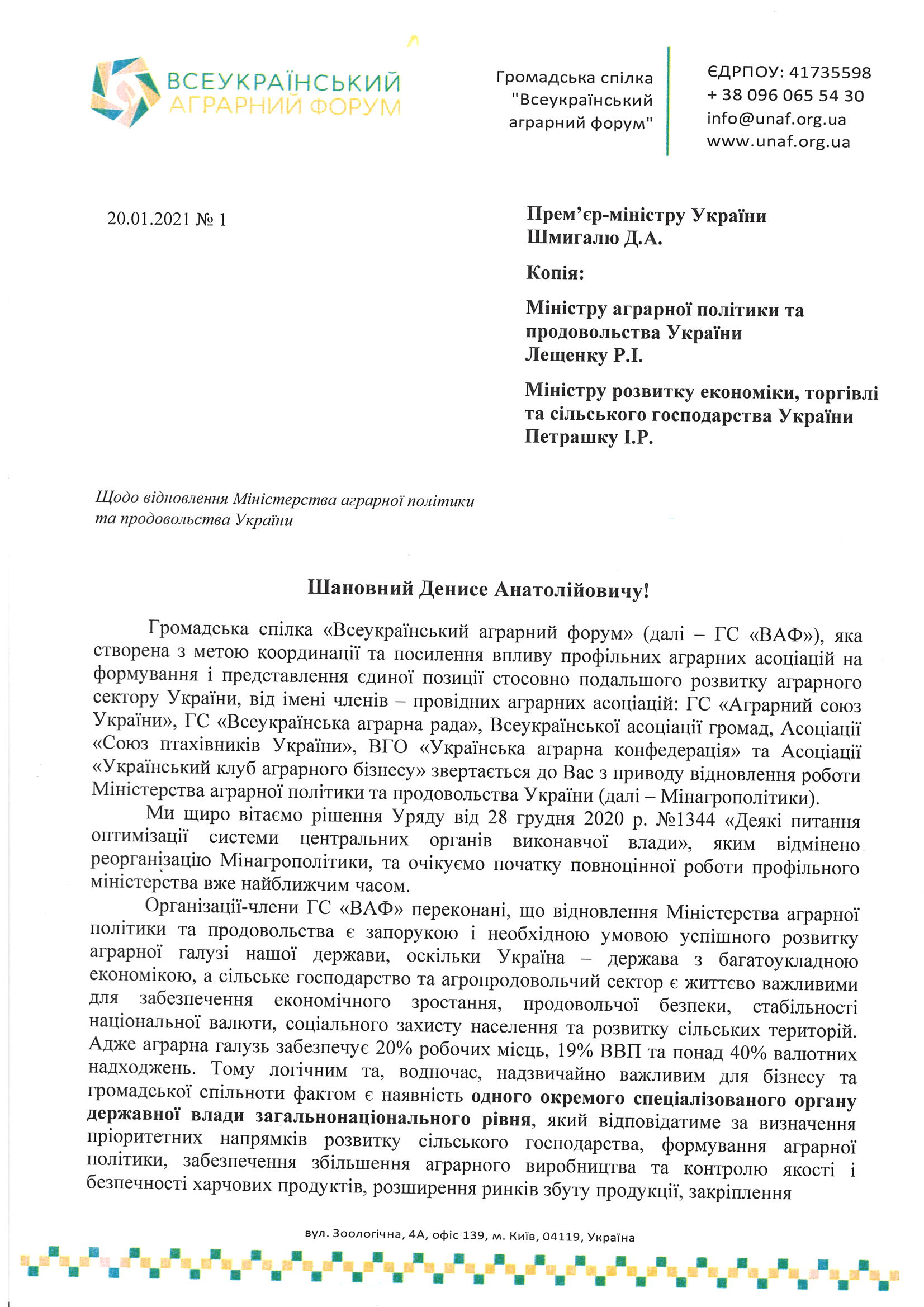 ВСЕУКРАЇНСЬКИЙ АГРАРНИЙ ФОРУМ

Громадська спілка "Всеукраїнський аграрний форум"

ЄДРПОУ: 41735598
+ 38 096 065 54 30
info@unaf.org.ua
www.unaf.org.ua

20.01.2021 № 1

Прем'єр-міністру України
Шмигалю Д.А.

Копія:

Міністру аграрної політики та продовольства України
Лещенку Р.І.

Міністру розвитку економіки, торгівлі та сільського господарства України
Петрашку І.Р.

Щодо відновлення Міністерства аграрної політики та продовольства України

Шановний Денисе Анатолійовичу!

Громадська спілка «Всеукраїнський аграрний форум» (далі – ГС «ВАФ»), яка створена з метою координації та посилення впливу профільних аграрних асоціацій на формування і представлення єдиної позиції стосовно подальшого розвитку аграрного сектору України, від імені членів – провідних аграрних асоціацій: ГС «Аграрний союз України», ГС «Всеукраїнська аграрна рада», Всеукраїнської асоціації громад, Асоціації «Союз птахівників України», ВГО «Українська аграрна конфедерація» та Асоціації «Український клуб аграрного бізнесу» звертається до Вас з приводу відновлення роботи Міністерства аграрної політики та продовольства України (далі – Мінагрополітики).

Ми щиро вітаємо рішення Уряду від 28 грудня 2020 р. №1344 «Деякі питання оптимізації системи центральних органів виконавчої влади», яким відмінено реорганізацію Мінагрополітики, та очікуємо початку повноцінної роботи профільного міністерства вже найближчим часом.

Організації-члени ГС «ВАФ» переконані, що відновлення Міністерства аграрної політики та продовольства є запорукою і необхідною умовою успішного розвитку аграрної галузі нашої держави, оскільки Україна – держава з багатоукладною економікою, а сільське господарство та агропродовольчий сектор є життєво важливими для забезпечення економічного зростання, продовольчої безпеки, стабільності національної валюти, соціального захисту населення та розвитку сільських територій. Адже аграрна галузь забезпечує 20% робочих місць, 19% ВВП та понад 40% валютних надходжень. Тому логічним та, водночас, надзвичайно важливим для бізнесу та громадської спільноти фактом є наявність одного окремого спеціалізованого органу державної влади загальнонаціонального рівня, який відповідатиме за визначення пріоритетних напрямків розвитку сільського господарства, формування аграрної політики, забезпечення збільшення аграрного виробництва та контролю якості і безпечності харчових продуктів, розширення ринків збуту продукції, закріплення

вул. Зоологічна, 4А, офіс 139, м. Київ, 04119, Україна